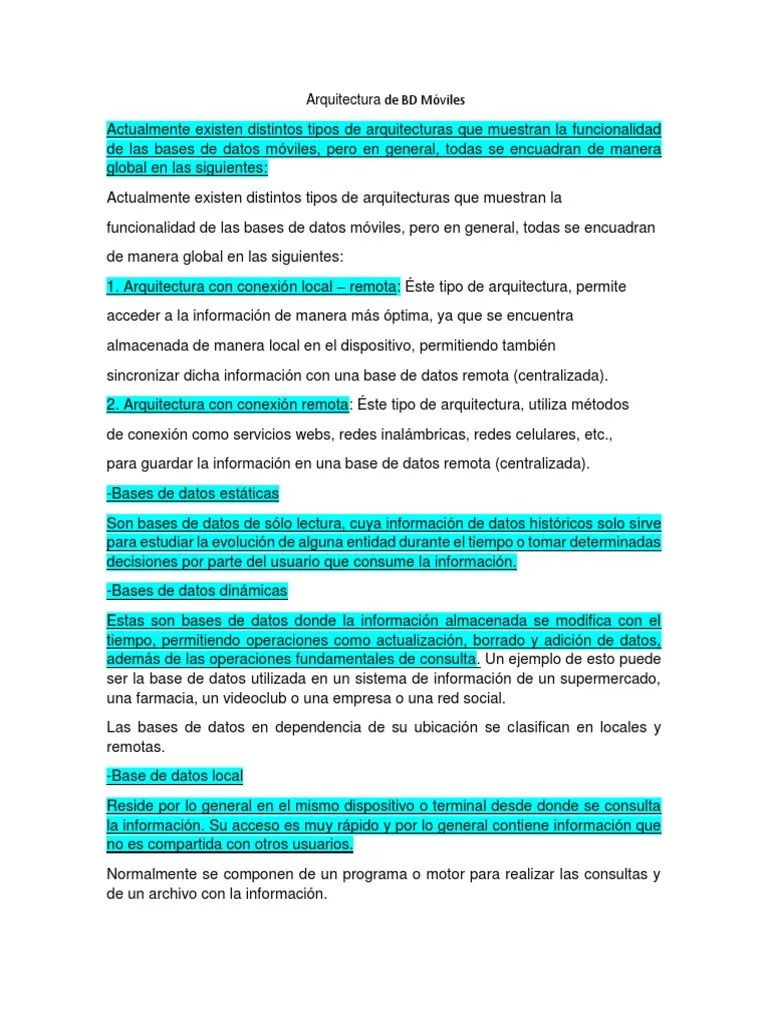 Arquitectura de BD Móviles

Actualmente existen distintos tipos de arquitecturas que muestran la funcionalidad de las bases de datos móviles, pero en general, todas se encuadran de manera global en las siguientes:

Actualmente existen distintos tipos de arquitecturas que muestran la funcionalidad de las bases de datos móviles, pero en general, todas se encuadran de manera global en las siguientes:

1. Arquitectura con conexión local – remota: Éste tipo de arquitectura, permite acceder a la información de manera más óptima, ya que se encuentra almacenada de manera local en el dispositivo, permitiendo también sincronizar dicha información con una base de datos remota (centralizada).

2. Arquitectura con conexión remota: Éste tipo de arquitectura, utiliza métodos de conexión como servicios webs, redes inalámbricas, redes celulares, etc., para guardar la información en una base de datos remota (centralizada).

-Bases de datos estáticas

Son bases de datos de sólo lectura, cuya información de datos históricos solo sirve para estudiar la evolución de alguna entidad durante el tiempo o tomar determinadas decisiones por parte del usuario que consume la información.

-Bases de datos dinámicas

Estas son bases de datos donde la información almacenada se modifica con el tiempo, permitiendo operaciones como actualización, borrado y adición de datos, además de las operaciones fundamentales de consulta. Un ejemplo de esto puede ser la base de datos utilizada en un sistema de información de un supermercado, una farmacia, un videoclub o una empresa o una red social.

Las bases de datos en dependencia de su ubicación se clasifican en locales y remotas.

-Base de datos local

Reside por lo general en el mismo dispositivo o terminal desde donde se consulta la información. Su acceso es muy rápido y por lo general contiene información que no es compartida con otros usuarios.

Normalmente se componen de un programa o motor para realizar las consultas y de un archivo con la información.